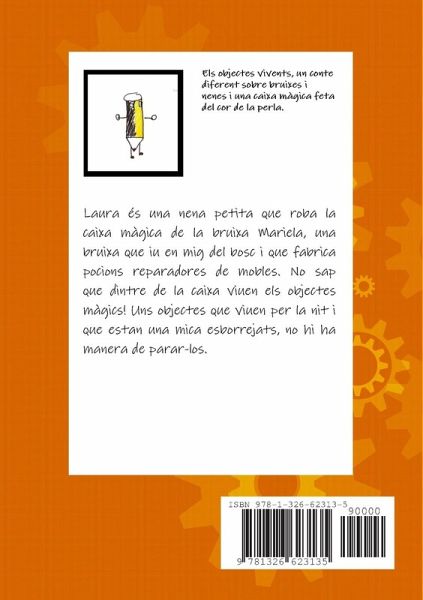 Els objectes vivents, un conte diferent sobre bruixes i nenes i una caixa màgica feta del cor de la perla.

Laura és una nena petita que roba la caixa màgica de la bruixa Mariela, una bruixa que iu en mig del bosc i que fabrica pocions reparadores de mobles. No sap que dintre de la caixa viuen els objectes màgics! Uns objectes que viuen per la nit i que estan una mica esborrejats, no hi ha manera de parar-los.

ISBN 978-1-326-62313-5

90000

9 781326 623135